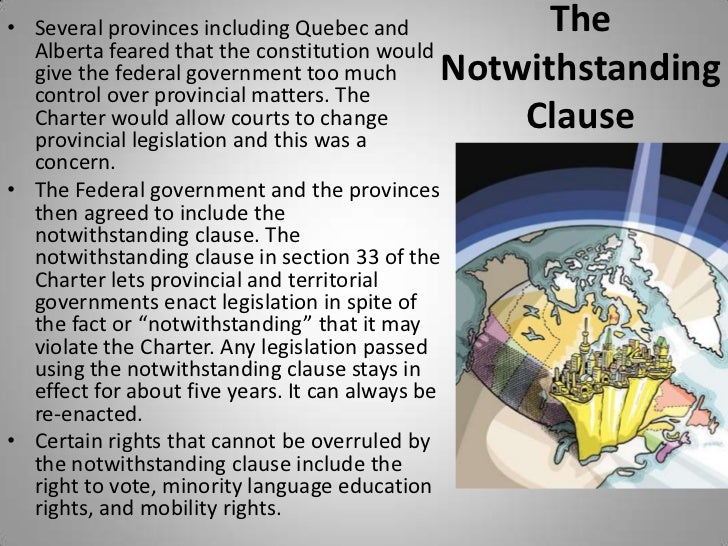 The Notwithstanding Clause

• Several provinces including Quebec and Alberta feared that the constitution would give the federal government too much control over provincial matters. The Charter would allow courts to change provincial legislation and this was a concern.
• The Federal government and the provinces then agreed to include the notwithstanding clause. The notwithstanding clause in section 33 of the Charter lets provincial and territorial governments enact legislation in spite of the fact or “notwithstanding” that it may violate the Charter. Any legislation passed using the notwithstanding clause stays in effect for about five years. It can always be re-enacted.
• Certain rights that cannot be overruled by the notwithstanding clause include the right to vote, minority language education rights, and mobility rights.